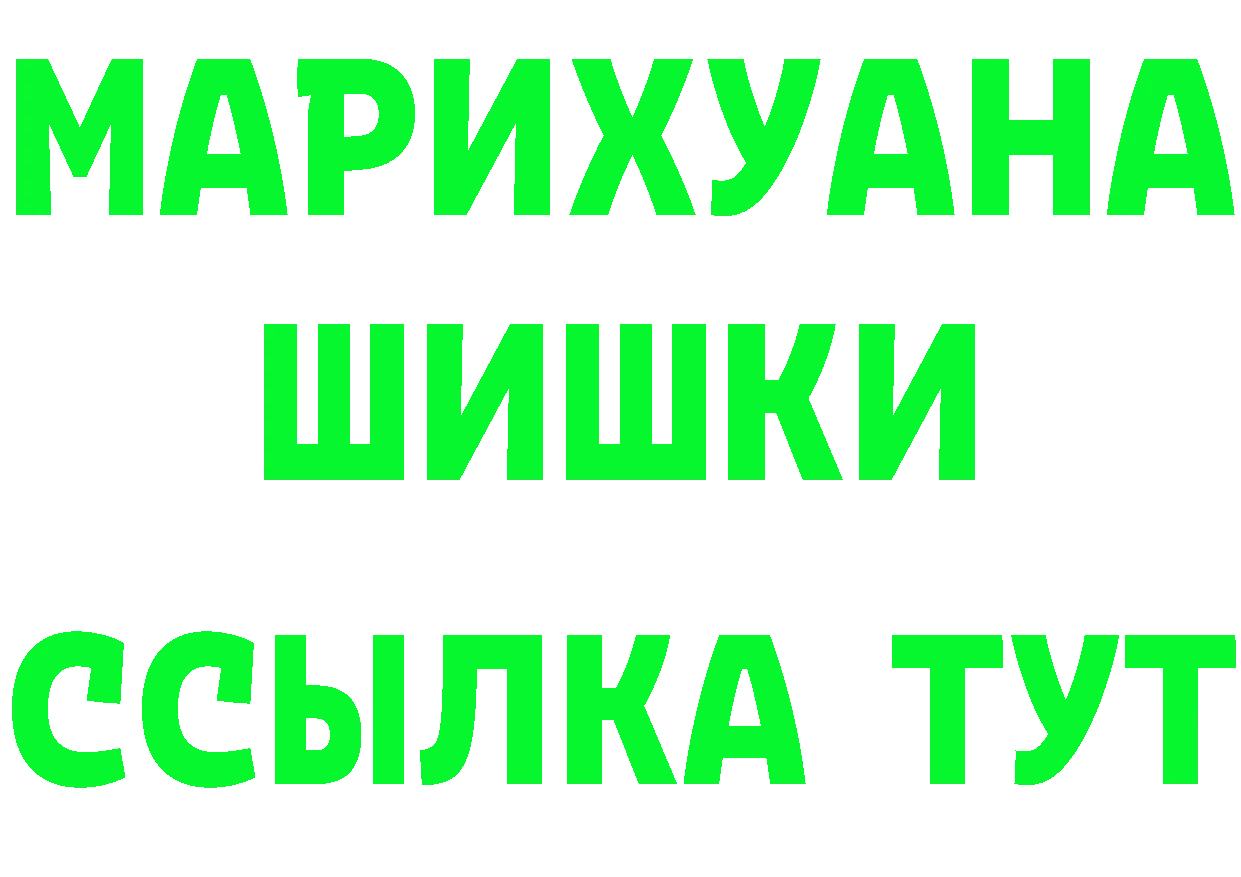 МАРИХУАНА
ШИШКИ
ССЫЛКА ТУТ